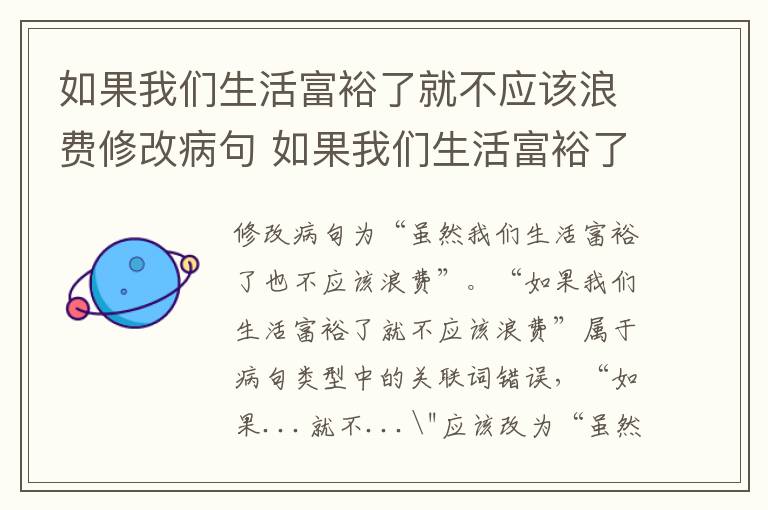 如果我们生活富裕了就不应该浪费修改病句 如果我们生活富裕了

修改病句为“虽然我们生活富裕了也不应该浪费”。“如果我们生活富裕了就不应该浪费”属于病句类型中的关联词错误，“如果...就不...\"应该改为“虽然